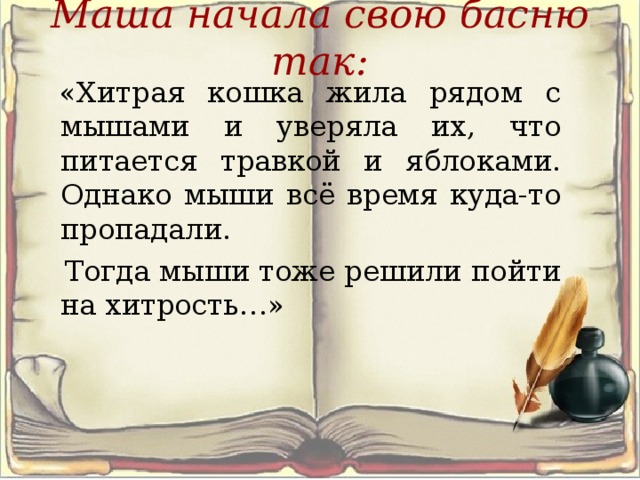 Маша начала свою басню так:

«Хитрая кошка жила рядом с мышами и уверяла их, что питается травкой и яблоками. Однако мыши всё время куда-то пропадали.

Тогда мыши тоже решили пойти на хитрость…»